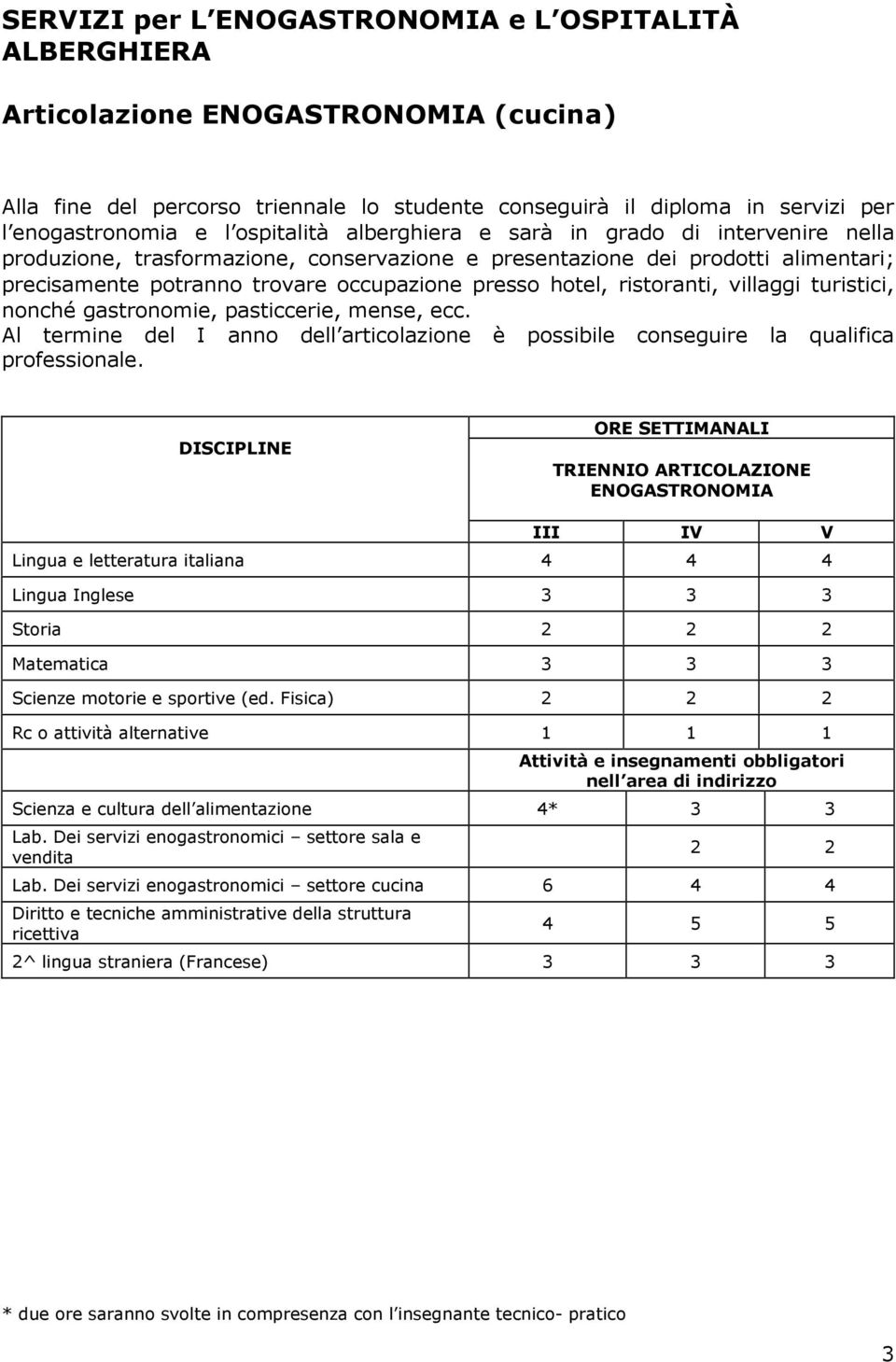 SERVIZI per L ENOGASTRONOMIA e L OSPITALITÀ ALBERGHIERA

Articolazione ENOGASTRONOMIA (cucina)

Alla fine del percorso triennale lo studente conseguirà il diploma in servizi per l enogastronomia e l ospitalità alberghiera e sarà in grado di intervenire nella produzione, trasformazione, conservazione e presentazione dei prodotti alimentari; precisamente potranno trovare occupazione presso hotel, ristoranti, villaggi turistici, nonché gastronomie, pasticcerie, mense, ecc.
Al termine del I anno dell articolazione è possibile conseguire la qualifica professionale.

| DISCIPLINE | ORE SETTIMANALI TRIENNIO ARTICOLAZIONE ENOGASTRONOMIA | | |
|---|---|---|---|
| | III | IV | V |
| Lingua e letteratura italiana | 4 | 4 | 4 |
| Lingua Inglese | 3 | 3 | 3 |
| Storia | 2 | 2 | 2 |
| Matematica | 3 | 3 | 3 |
| Scienze motorie e sportive (ed. Fisica) | 2 | 2 | 2 |
| Rc o attività alternative | 1 | 1 | 1 |
| | Attività e insegnamenti obbligatori nell area di indirizzo | | |
| Scienza e cultura dell alimentazione | 4* | 3 | 3 |
| Lab. Dei servizi enogastronomici – settore sala e vendita | | 2 | 2 |
| Lab. Dei servizi enogastronomici – settore cucina | 6 | 4 | 4 |
| Diritto e tecniche amministrative della struttura ricettiva | 4 | 5 | 5 |
| 2^ lingua straniera (Francese) | 3 | 3 | 3 |

* due ore saranno svolte in compresenza con l insegnante tecnico- pratico

3